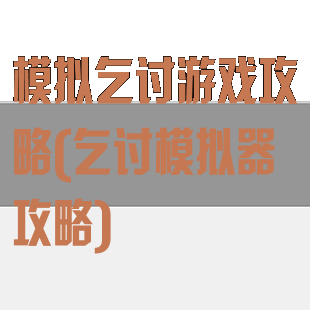 模拟乞讨游戏攻略(乞讨模拟器攻略)